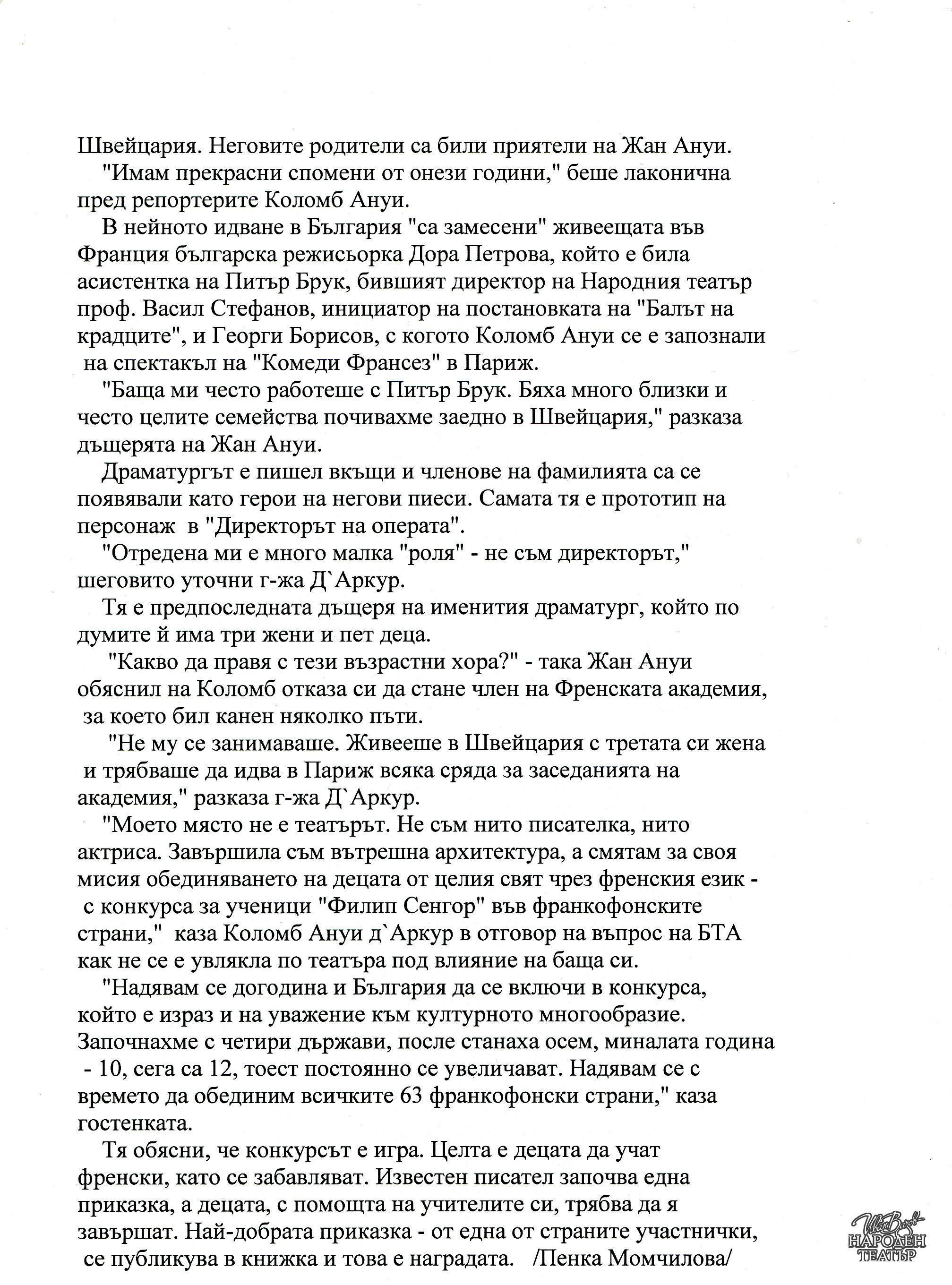 Швейцария. Неговите родители са били приятели на Жан Ануи.

"Имам прекрасни спомени от онези години," беше лаконична пред репортерите Коломб Ануи.

В нейното идване в България "са замесени" живеещата във Франция българска режисьорка Дора Петрова, който е била асистентка на Питър Брук, бившият директор на Народния театър проф. Васил Стефанов, инициатор на постановката на "Балът на крадците", и Георги Борисов, с когото Коломб Ануи се е запознали на спектакъл на "Комеди Франсез" в Париж.

"Баща ми често работеше с Питър Брук. Бяха много близки и често целите семейства почивахме заедно в Швейцария," разказа дъщерята на Жан Ануи.

Драматургът е пишел вкъщи и членове на фамилията са се появявали като герои на негови пиеси. Самата тя е прототип на персонаж в "Директорът на операта".

"Отредена ми е много малка "роля" - не съм директорът," шеговито уточни г-жа Д`Аркур.

Тя е предпоследната дъщеря на именития драматург, който по думите й има три жени и пет деца.

"Какво да правя с тези възрастни хора?" - така Жан Ануи обяснил на Коломб отказа си да стане член на Френската академия, за което бил канен няколко пъти.

"Не му се занимаваше. Живееше в Швейцария с третата си жена и трябваше да идва в Париж всяка сряда за заседанията на академия," разказа г-жа Д`Аркур.

"Моето място не е театърът. Не съм нито писателка, нито актриса. Завършила съм вътрешна архитектура, а смятам за своя мисия обединяването на децата от целия свят чрез френския език - с конкурса за ученици "Филип Сенгор" във франкофонските страни," каза Коломб Ануи д`Аркур в отговор на въпрос на БТА как не се е увлякла по театъра под влияние на баща си.

"Надявам се догодина и България да се включи в конкурса, който е израз и на уважение към културното многообразие. Започнахме с четири държави, после станаха осем, миналата година - 10, сега са 12, тоест постоянно се увеличават. Надявам се с времето да обединим всичките 63 франкофонски страни," каза гостенката.

Тя обясни, че конкурсът е игра. Целта е децата да учат френски, като се забавляват. Известен писател започва една приказка, а децата, с помощта на учителите си, трябва да я завършат. Най-добрата приказка - от една от страните участнички, се публикува в книжка и това е наградата. /Пенка Момчилова/

Иван Вазов
НАРОДЕН
ТЕАТЪР